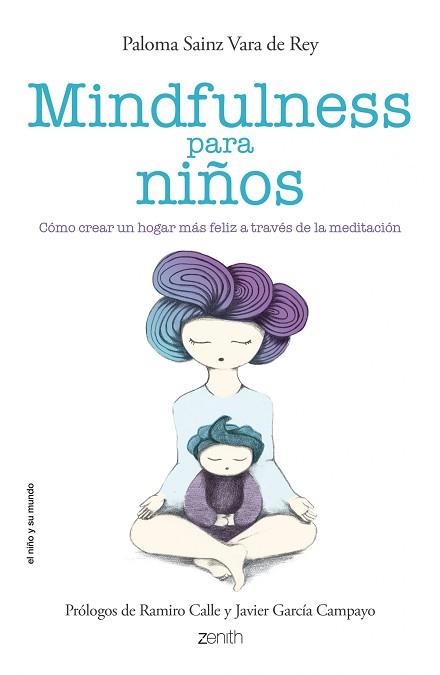 Paloma Sainz Vara de Rey

Mindfulness para niños

Cómo crear un hogar más feliz a través de la meditación

el niño y su mundo

Prólogos de Ramiro Calle y Javier García Campayo

zenith